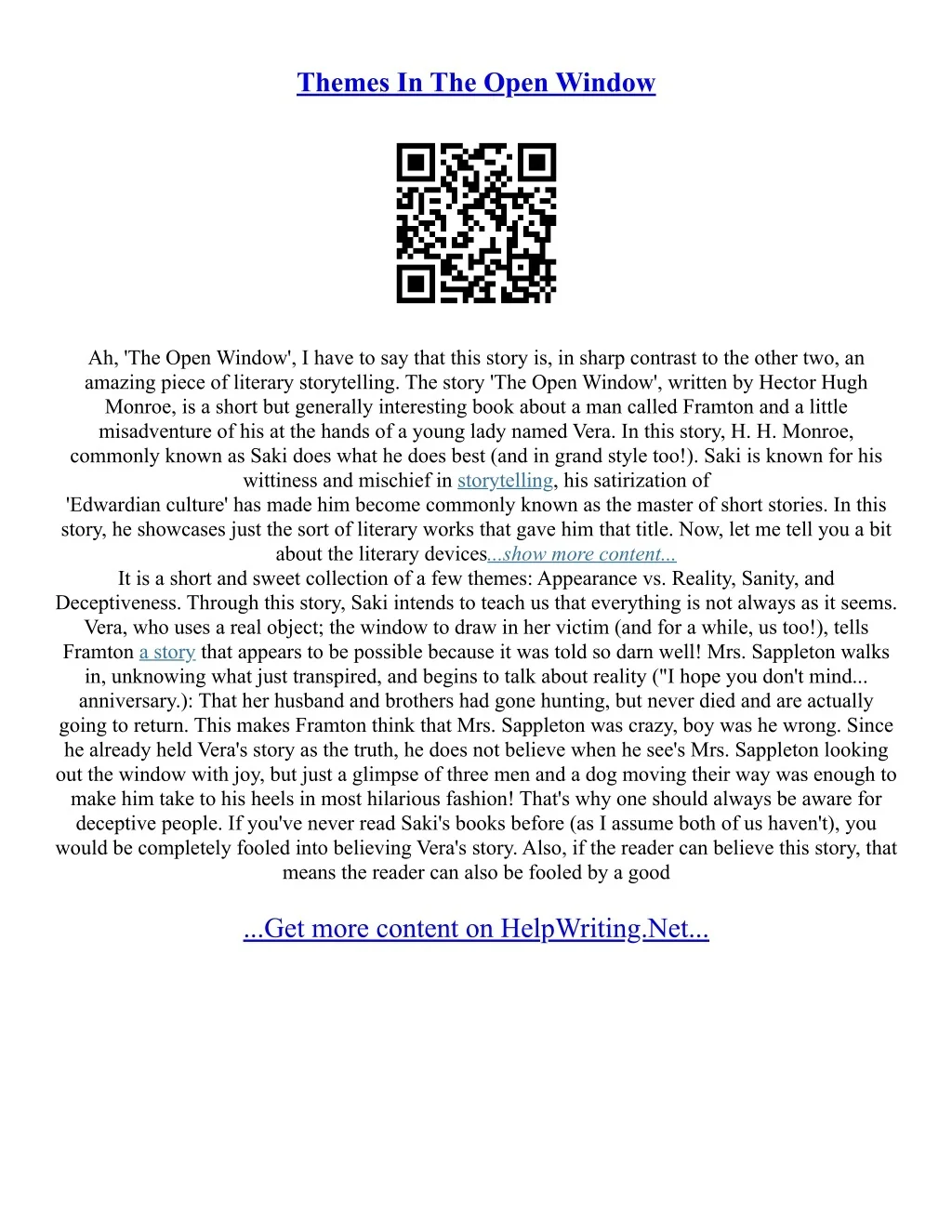 Themes In The Open Window

Ah, 'The Open Window', I have to say that this story is, in sharp contrast to the other two, an amazing piece of literary storytelling. The story 'The Open Window', written by Hector Hugh Monroe, is a short but generally interesting book about a man called Framton and a little misadventure of his at the hands of a young lady named Vera. In this story, H. H. Monroe, commonly known as Saki does what he does best (and in grand style too!). Saki is known for his wittiness and mischief in storytelling, his satirization of 'Edwardian culture' has made him become commonly known as the master of short stories. In this story, he showcases just the sort of literary works that gave him that title. Now, let me tell you a bit about the literary devices...show more content...

It is a short and sweet collection of a few themes: Appearance vs. Reality, Sanity, and Deceptiveness. Through this story, Saki intends to teach us that everything is not always as it seems. Vera, who uses a real object; the window to draw in her victim (and for a while, us too!), tells Framton a story that appears to be possible because it was told so darn well! Mrs. Sappleton walks in, unknowing what just transpired, and begins to talk about reality ("I hope you don't mind... anniversary.): That her husband and brothers had gone hunting, but never died and are actually going to return. This makes Framton think that Mrs. Sappleton was crazy, boy was he wrong. Since he already held Vera's story as the truth, he does not believe when he see's Mrs. Sappleton looking out the window with joy, but just a glimpse of three men and a dog moving their way was enough to make him take to his heels in most hilarious fashion! That's why one should always be aware for deceptive people. If you've never read Saki's books before (as I assume both of us haven't), you would be completely fooled into believing Vera's story. Also, if the reader can believe this story, that means the reader can also be fooled by a good

...Get more content on HelpWriting.Net...